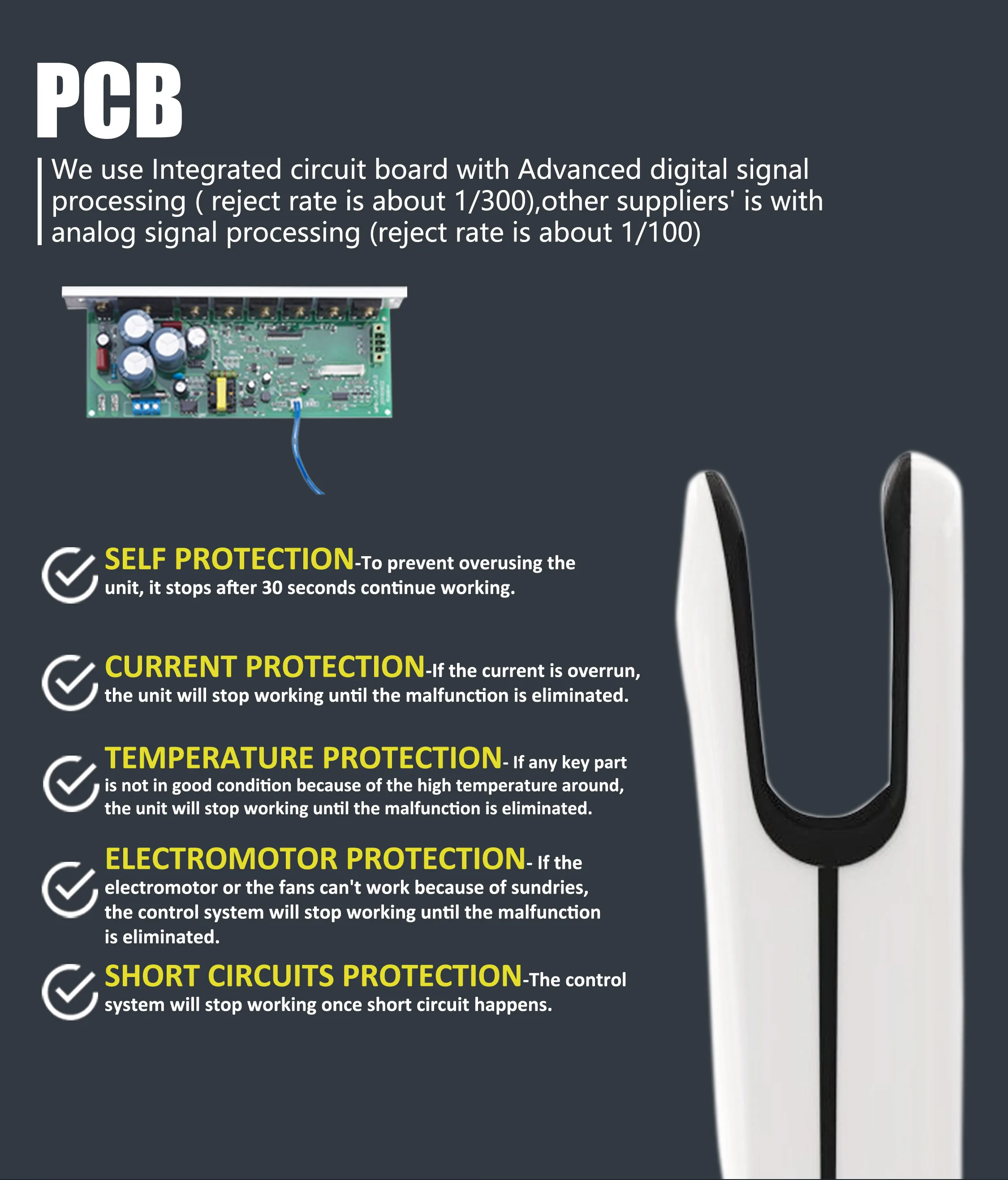 PCB

We use Integrated circuit board with Advanced digital signal processing ( reject rate is about 1/300),other suppliers' is with analog signal processing (reject rate is about 1/100)

SELF PROTECTION-To prevent overusing the unit, it stops after 30 seconds continue working.

CURRENT PROTECTION-If the current is overrun, the unit will stop working until the malfunction is eliminated.

TEMPERATURE PROTECTION- If any key part is not in good condition because of the high temperature around, the unit will stop working until the malfunction is eliminated.

ELECTROMOTOR PROTECTION- If the electromotor or the fans can't work because of sundries, the control system will stop working until the malfunction is eliminated.

SHORT CIRCUITS PROTECTION-The control system will stop working once short circuit happens.